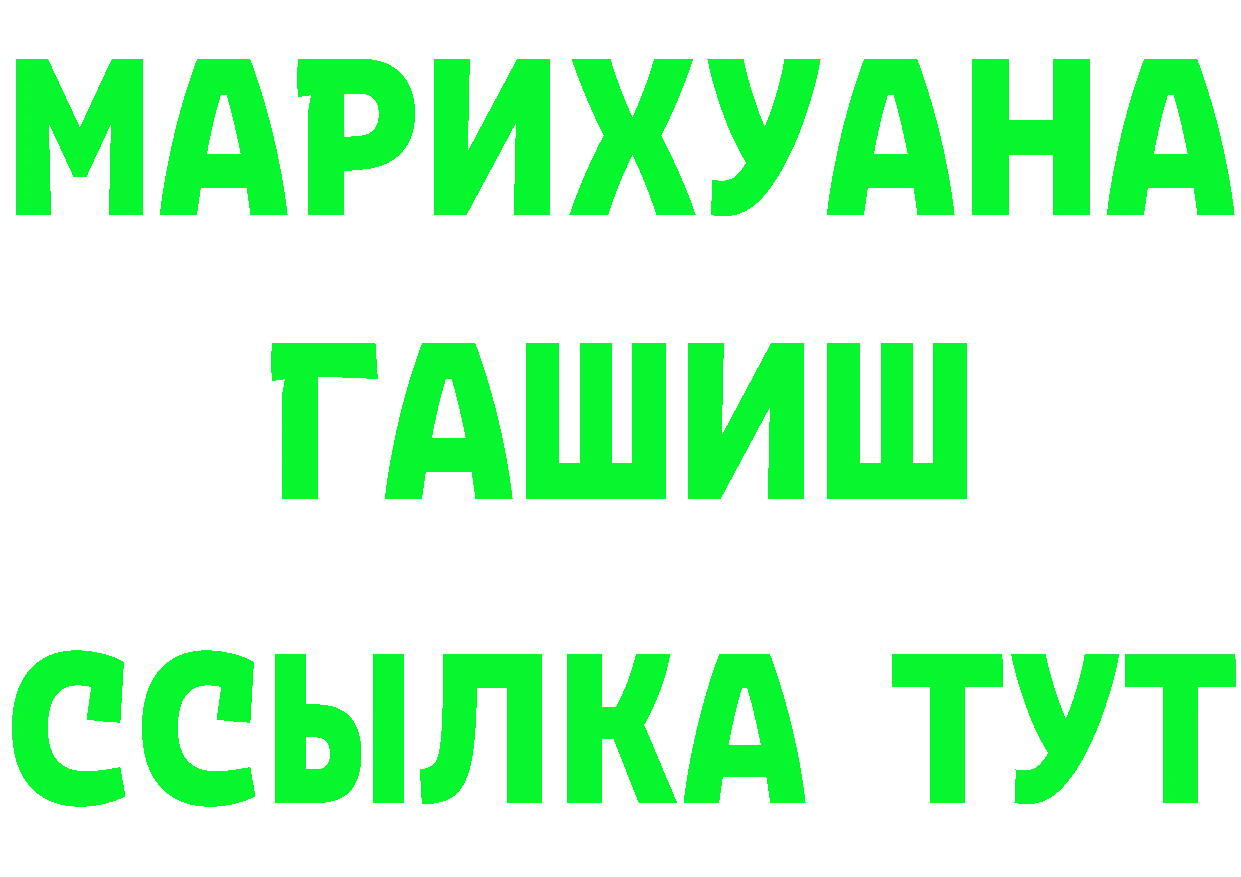 МАРИХУАНА
ГАШИШ
ССЫЛКА ТУТ